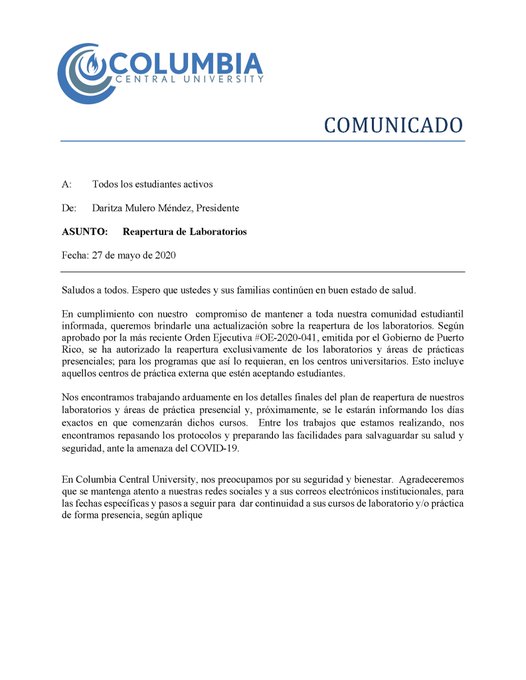 COLUMBIA
CENTRAL UNIVERSITY

COMUNICADO

A: Todos los estudiantes activos

De: Daritza Mulero Méndez, Presidente

ASUNTO: Reapertura de Laboratorios

Fecha: 27 de mayo de 2020

Saludos a todos. Espero que ustedes y sus familias continúen en buen estado de salud.

En cumplimiento con nuestro compromiso de mantener a toda nuestra comunidad estudiantil informada, queremos brindarle una actualización sobre la reapertura de los laboratorios. Según aprobado por la más reciente Orden Ejecutiva #OE-2020-041, emitida por el Gobierno de Puerto Rico, se ha autorizado la reapertura exclusivamente de los laboratorios y áreas de prácticas presenciales; para los programas que así lo requieran, en los centros universitarios. Esto incluye aquellos centros de práctica externa que estén aceptando estudiantes.

Nos encontramos trabajando arduamente en los detalles finales del plan de reapertura de nuestros laboratorios y áreas de práctica presencial y, próximamente, se le estarán informando los días exactos en que comenzarán dichos cursos. Entre los trabajos que estamos realizando, nos encontramos repasando los protocolos y preparando las facilidades para salvaguardar su salud y seguridad, ante la amenaza del COVID-19.

En Columbia Central University, nos preocupamos por su seguridad y bienestar. Agradeceremos que se mantenga atento a nuestras redes sociales y a sus correos electrónicos institucionales, para las fechas específicas y pasos a seguir para dar continuidad a sus cursos de laboratorio y/o práctica de forma presencia, según aplique